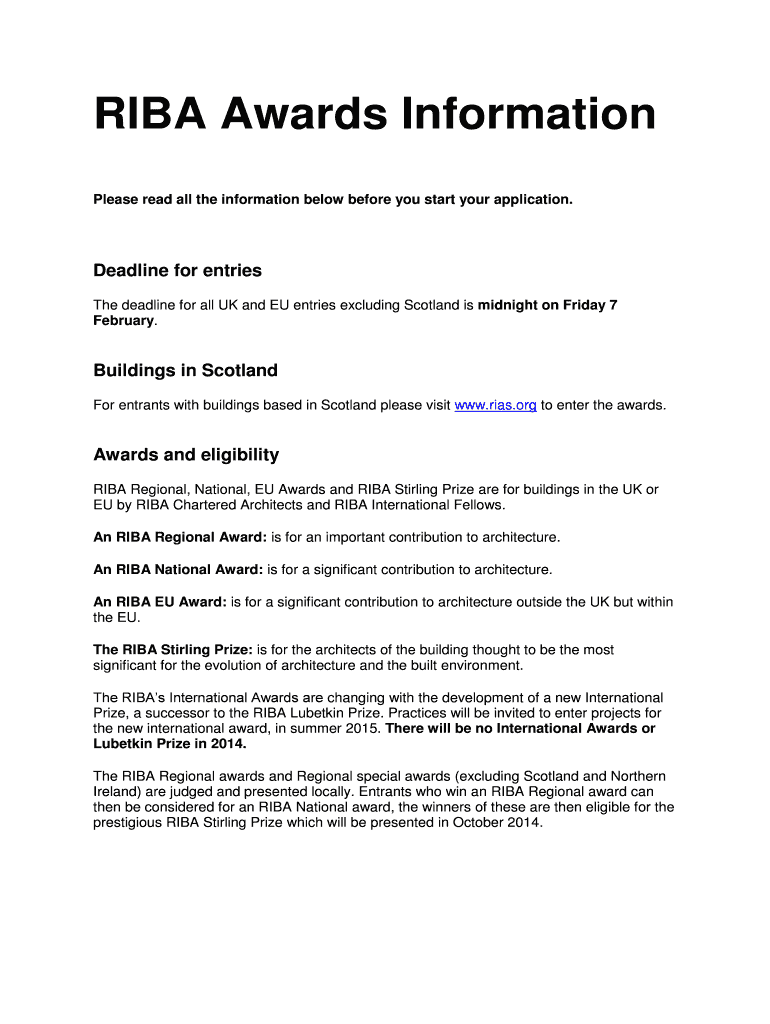 RIBA Awards Information

Please read all the information below before you start your application.

Deadline for entries

The deadline for all UK and EU entries excluding Scotland is midnight on Friday 7 February.

Buildings in Scotland

For entrants with buildings based in Scotland please visit www.rias.org to enter the awards.

Awards and eligibility

RIBA Regional, National, EU Awards and RIBA Stirling Prize are for buildings in the UK or EU by RIBA Chartered Architects and RIBA International Fellows.

An RIBA Regional Award: is for an important contribution to architecture.

An RIBA National Award: is for a significant contribution to architecture.

An RIBA EU Award: is for a significant contribution to architecture outside the UK but within the EU.

The RIBA Stirling Prize: is for the architects of the building thought to be the most significant for the evolution of architecture and the built environment.

The RIBA's International Awards are changing with the development of a new International Prize, a successor to the RIBA Lubetkin Prize. Practices will be invited to enter projects for the new international award, in summer 2015. There will be no International Awards or Lubetkin Prize in 2014.

The RIBA Regional awards and Regional special awards (excluding Scotland and Northern Ireland) are judged and presented locally. Entrants who win an RIBA Regional award can then be considered for an RIBA National award, the winners of these are then eligible for the prestigious RIBA Stirling Prize which will be presented in October 2014.